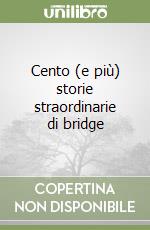 unilibro

Cento (e più) storie straordinarie di bridge

COPERTINA NON DISPONIBILE